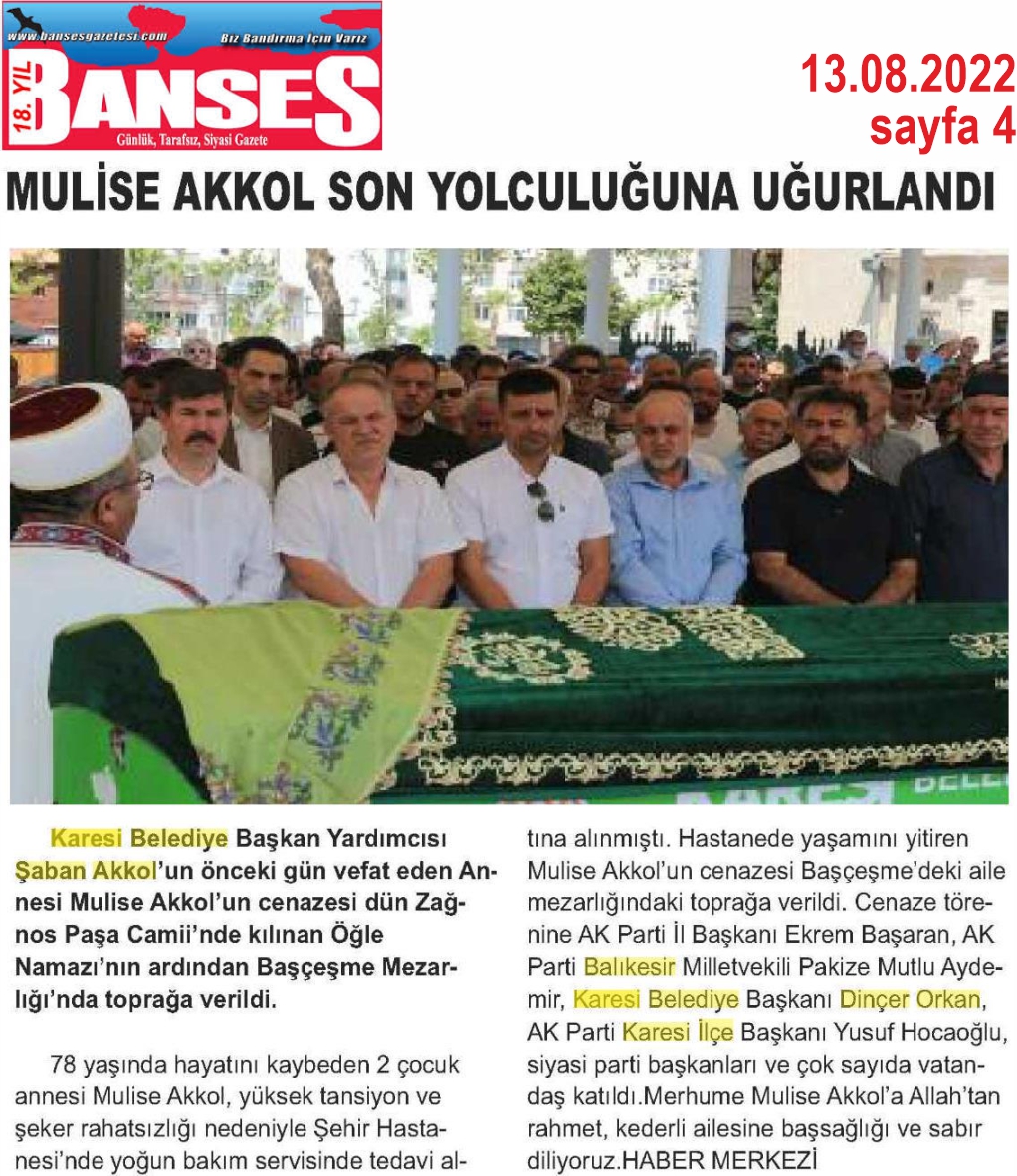 www.bansesgazetesi.com
Biz Bandırma İçin Varız
18. YIL
BANSES
Günlük, Tarafsız, Siyasi Gazete

13.08.2022
sayfa 4

MULİSE AKKOL SON YOLCULUĞUNA UĞURLANDI

Karesi Belediye Başkan Yardımcısı Şaban Akkol'un önceki gün vefat eden Annesi Mulise Akkol'un cenazesi dün Zağnos Paşa Camii'nde kılınan Öğle Namazı'nın ardından Başçeşme Mezarlığı'nda toprağa verildi.

78 yaşında hayatını kaybeden 2 çocuk annesi Mulise Akkol, yüksek tansiyon ve şeker rahatsızlığı nedeniyle Şehir Hastanesi'nde yoğun bakım servisinde tedavi altına alınmıştı. Hastanede yaşamını yitiren Mulise Akkol'un cenazesi Başçeşme'deki aile mezarlığındaki toprağa verildi. Cenaze törenine AK Parti İl Başkanı Ekrem Başaran, AK Parti Balıkesir Milletvekili Pakize Mutlu Aydemir, Karesi Belediye Başkanı Dinçer Orkan, AK Parti Karesi İlçe Başkanı Yusuf Hocaoğlu, siyasi parti başkanları ve çok sayıda vatandaş katıldı.Merhume Mulise Akkol'a Allah'tan rahmet, kederli ailesine başsağlığı ve sabır diliyoruz.HABER MERKEZİ